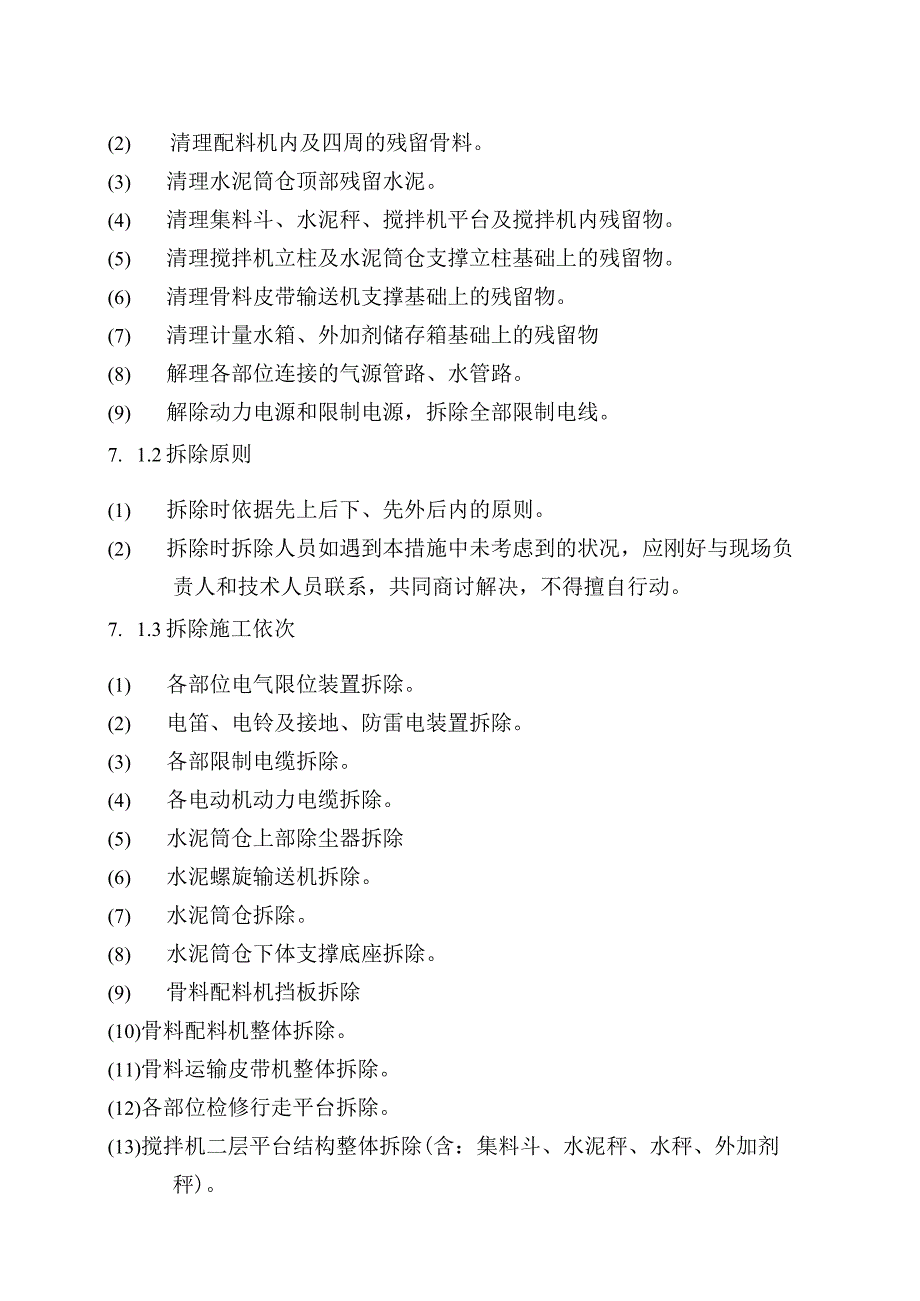 (2) 清理配料机内及四周的残留骨料。

(3) 清理水泥筒仓顶部残留水泥。

(4) 清理集料斗、水泥秤、搅拌机平台及搅拌机内残留物。

(5) 清理搅拌机立柱及水泥筒仓支撑立柱基础上的残留物。

(6) 清理骨料皮带输送机支撑基础上的残留物。

(7) 清理计量水箱、外加剂储存箱基础上的残留物

(8) 解理各部位连接的气源管路、水管路。

(9) 解除动力电源和限制电源，拆除全部限制电线。

7. 1.2 拆除原则

(1) 拆除时依据先上后下、先外后内的原则。

(2) 拆除时拆除人员如遇到本措施中未考虑到的状况，应刚好与现场负责人和技术人员联系，共同商讨解决，不得擅自行动。

7. 1.3 拆除施工依次

(1) 各部位电气限位装置拆除。

(2) 电笛、电铃及接地、防雷电装置拆除。

(3) 各部限制电缆拆除。

(4) 各电动机动力电缆拆除。

(5) 水泥筒仓上部除尘器拆除

(6) 水泥螺旋输送机拆除。

(7) 水泥筒仓拆除。

(8) 水泥筒仓下体支撑底座拆除。

(9) 骨料配料机挡板拆除

(10)骨料配料机整体拆除。

(11)骨料运输皮带机整体拆除。

(12)各部位检修行走平台拆除。

(13)搅拌机二层平台结构整体拆除(含：集料斗、水泥秤、水秤、外加剂秤)。